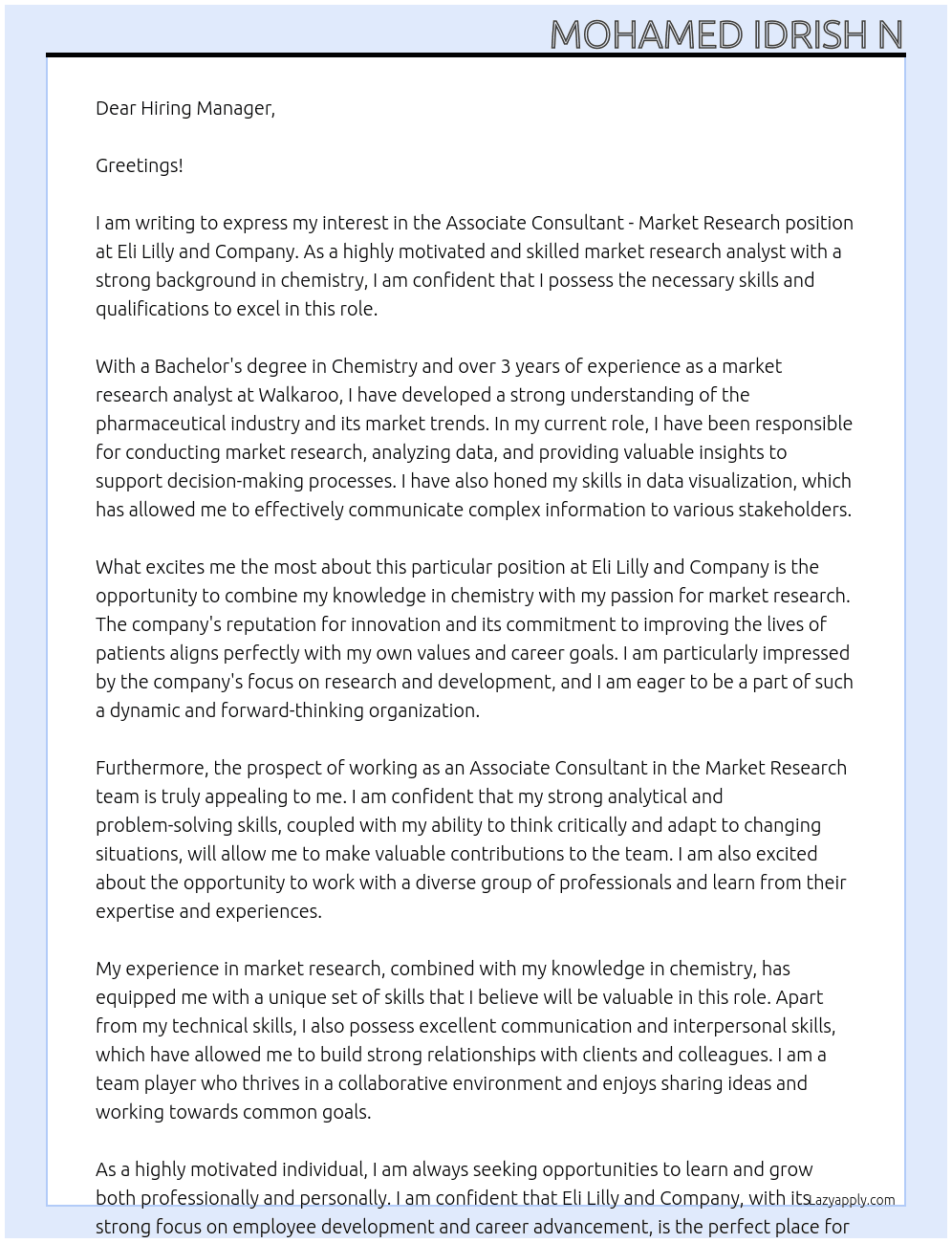 MOHAMED IDRISH N

Dear Hiring Manager,

Greetings!

I am writing to express my interest in the Associate Consultant - Market Research position at Eli Lilly and Company. As a highly motivated and skilled market research analyst with a strong background in chemistry, I am confident that I possess the necessary skills and qualifications to excel in this role.

With a Bachelor's degree in Chemistry and over 3 years of experience as a market research analyst at Walkaroo, I have developed a strong understanding of the pharmaceutical industry and its market trends. In my current role, I have been responsible for conducting market research, analyzing data, and providing valuable insights to support decision-making processes. I have also honed my skills in data visualization, which has allowed me to effectively communicate complex information to various stakeholders.

What excites me the most about this particular position at Eli Lilly and Company is the opportunity to combine my knowledge in chemistry with my passion for market research. The company's reputation for innovation and its commitment to improving the lives of patients aligns perfectly with my own values and career goals. I am particularly impressed by the company's focus on research and development, and I am eager to be a part of such a dynamic and forward-thinking organization.

Furthermore, the prospect of working as an Associate Consultant in the Market Research team is truly appealing to me. I am confident that my strong analytical and problem-solving skills, coupled with my ability to think critically and adapt to changing situations, will allow me to make valuable contributions to the team. I am also excited about the opportunity to work with a diverse group of professionals and learn from their expertise and experiences.

My experience in market research, combined with my knowledge in chemistry, has equipped me with a unique set of skills that I believe will be valuable in this role. Apart from my technical skills, I also possess excellent communication and interpersonal skills, which have allowed me to build strong relationships with clients and colleagues. I am a team player who thrives in a collaborative environment and enjoys sharing ideas and working towards common goals.

As a highly motivated individual, I am always seeking opportunities to learn and grow both professionally and personally. I am confident that Eli Lilly and Company, with its strong focus on employee development and career advancement, is the perfect place for

Lazyapply.com